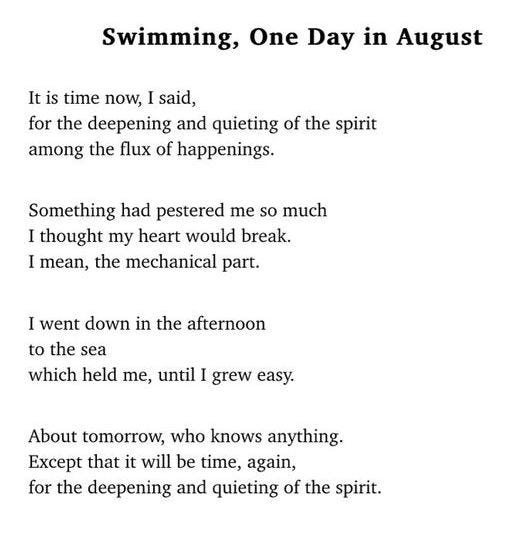 Swimming, One Day in August

It is time now, I said,
for the deepening and quieting of the spirit
among the flux of happenings.

Something had pestered me so much
I thought my heart would break.
I mean, the mechanical part.

I went down in the afternoon
to the sea
which held me, until I grew easy.

About tomorrow, who knows anything.
Except that it will be time, again,
for the deepening and quieting of the spirit.